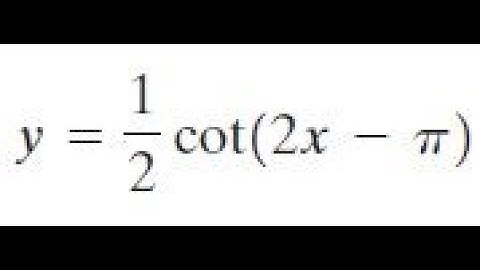 $y = \frac{1}{2}\cot(2x - \pi)$